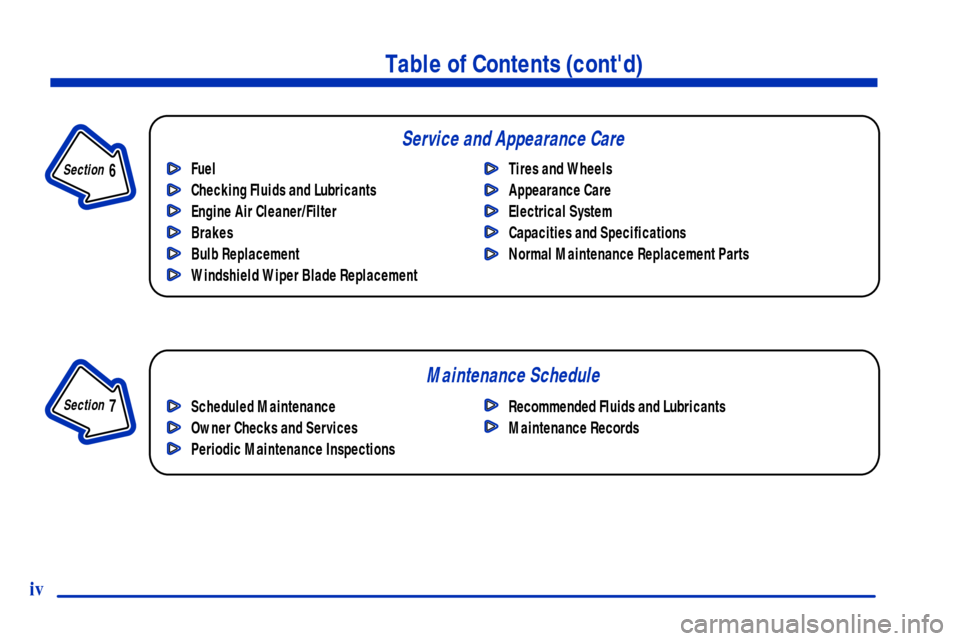 Table of Contents (cont'd)

Section 6

Service and Appearance Care

Fuel
Checking Fluids and Lubricants
Engine Air Cleaner/Filter
Brakes
Bulb Replacement
Windshield Wiper Blade Replacement

Tires and Wheels
Appearance Care
Electrical System
Capacities and Specifications
Normal Maintenance Replacement Parts

Section 7

Maintenance Schedule

Scheduled Maintenance
Owner Checks and Services
Periodic Maintenance Inspections

Recommended Fluids and Lubricants
Maintenance Records

iv

carmanualsonline.info